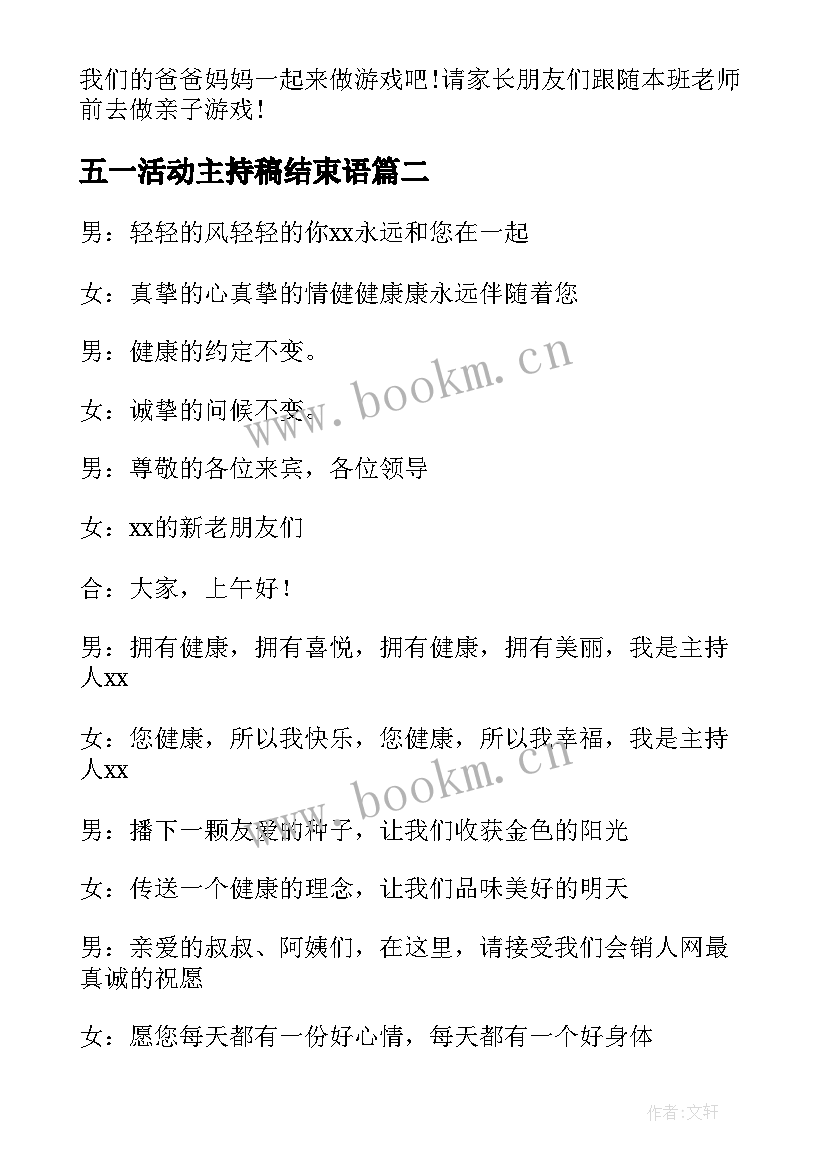 我们的爸爸妈妈一起来做游戏吧！请家长朋友们跟随本班老师前去做亲子游戏！

五一活动主持稿结束语篇二

男：轻轻的风轻轻的你xx永远和您在一起

女：真挚的心真挚的情健健康康永远伴随着您

男：健康的约定不变。

女：诚挚的问候不变。

男：尊敬的各位来宾，各位领导

女：xx的新老朋友们

合：大家，上午好！

男：拥有健康，拥有喜悦，拥有健康，拥有美丽，我是主持人xx

女：您健康，所以我快乐，您健康，所以我幸福，我是主持人xx

男：播下一颗友爱的种子，让我们收获金色的阳光

女：传送一个健康的理念，让我们品味美好的明天

男：亲爱的叔叔、阿姨们，在这里，请接受我们会销人网最真诚的祝愿

女：愿您每天都有一份好心情，每天都有一个好身体

www.bookm.cn

www.bookm.cn

作者：文轩